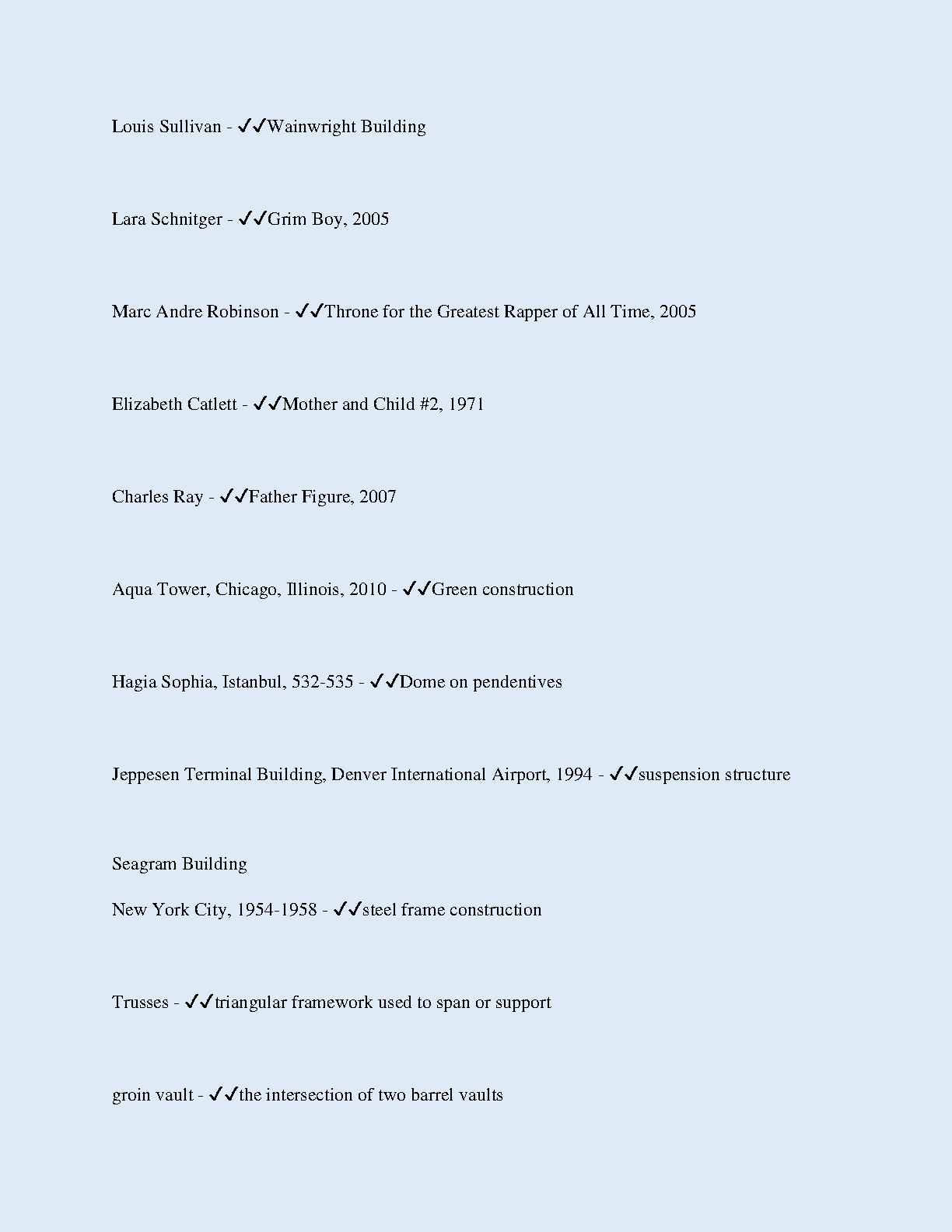 Louis Sullivan - ✓✓Wainwright Building

Lara Schnitger - ✓✓Grim Boy, 2005

Marc Andre Robinson - ✓✓Throne for the Greatest Rapper of All Time, 2005

Elizabeth Catlett - ✓✓Mother and Child #2, 1971

Charles Ray - ✓✓Father Figure, 2007

Aqua Tower, Chicago, Illinois, 2010 - ✓✓Green construction

Hagia Sophia, Istanbul, 532-535 - ✓✓Dome on pendentives

Jeppesen Terminal Building, Denver International Airport, 1994 - ✓✓suspension structure

Seagram Building

New York City, 1954-1958 - ✓✓steel frame construction

Trusses - ✓✓triangular framework used to span or support

groin vault - ✓✓the intersection of two barrel vaults